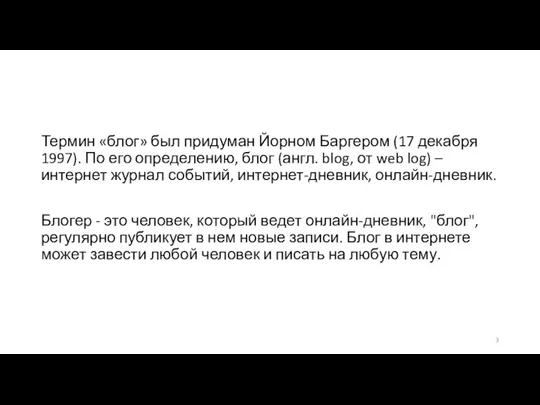 Термин «блог» был придуман Йорном Баргером (17 декабря 1997). По его определению, блог (англ. blog, от web log) – интернет журнал событий, интернет-дневник, онлайн-дневник.

Блогер - это человек, который ведет онлайн-дневник, "блог", регулярно публикует в нем новые записи. Блог в интернете может завести любой человек и писать на любую тему.

3